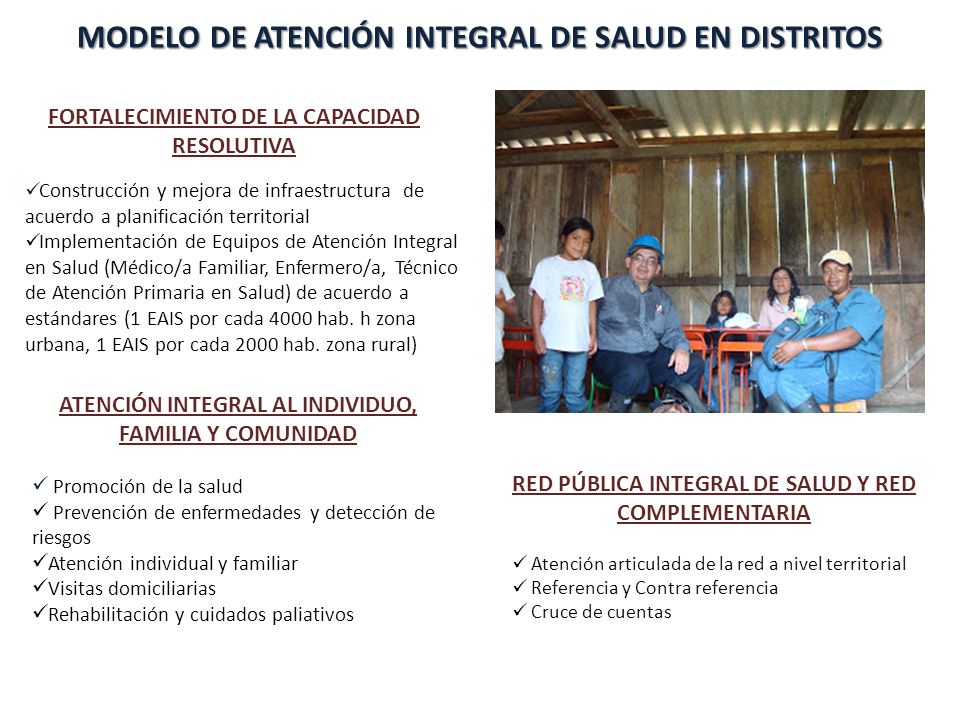 MODELO DE ATENCIÓN INTEGRAL DE SALUD EN DISTRITOS

FORTALECIMIENTO DE LA CAPACIDAD RESOLUTIVA

✓Construcción y mejora de infraestructura de acuerdo a planificación territorial
✓Implementación de Equipos de Atención Integral en Salud (Médico/a Familiar, Enfermero/a, Técnico de Atención Primaria en Salud) de acuerdo a estándares (1 EAIS por cada 4000 hab. h zona urbana, 1 EAIS por cada 2000 hab. zona rural)

ATENCIÓN INTEGRAL AL INDIVIDUO, FAMILIA Y COMUNIDAD

✓ Promoción de la salud
✓ Prevención de enfermedades y detección de riesgos
✓Atención individual y familiar
✓Visitas domiciliarias
✓Rehabilitación y cuidados paliativos

RED PÚBLICA INTEGRAL DE SALUD Y RED COMPLEMENTARIA

✓ Atención articulada de la red a nivel territorial
✓ Referencia y Contra referencia
✓ Cruce de cuentas